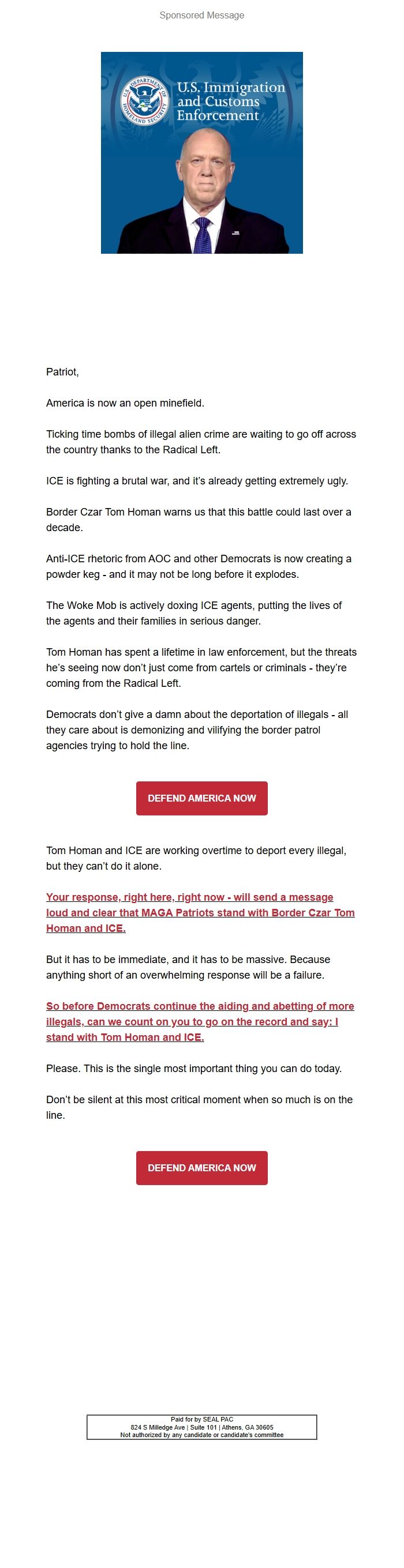 Sponsored Message

U.S. DEPARTMENT OF HOMELAND SECURITY

U.S. Immigration and Customs Enforcement

Patriot,

America is now an open minefield.

Ticking time bombs of illegal alien crime are waiting to go off across the country thanks to the Radical Left.

ICE is fighting a brutal war, and it's already getting extremely ugly.

Border Czar Tom Homan warns us that this battle could last over a decade.

Anti-ICE rhetoric from AOC and other Democrats is now creating a powder keg - and it may not be long before it explodes.

The Woke Mob is actively doxing ICE agents, putting the lives of the agents and their families in serious danger.

Tom Homan has spent a lifetime in law enforcement, but the threats he's seeing now don't just come from cartels or criminals - they're coming from the Radical Left.

Democrats don't give a damn about the deportation of illegals - all they care about is demonizing and vilifying the border patrol agencies trying to hold the line.

DEFEND AMERICA NOW

Tom Homan and ICE are working overtime to deport every illegal, but they can't do it alone.

Your response, right here, right now - will send a message loud and clear that MAGA Patriots stand with Border Czar Tom Homan and ICE.

But it has to be immediate, and it has to be massive. Because anything short of an overwhelming response will be a failure.

So before Democrats continue the aiding and abetting of more illegals, can we count on you to go on the record and say: I stand with Tom Homan and ICE.

Please. This is the single most important thing you can do today.

Don't be silent at this most critical moment when so much is on the line.

DEFEND AMERICA NOW

Paid for by SEAL PAC
824 S Milledge Ave | Suite 101 | Athens, GA 30605
Not authorized by any candidate or candidate's committee